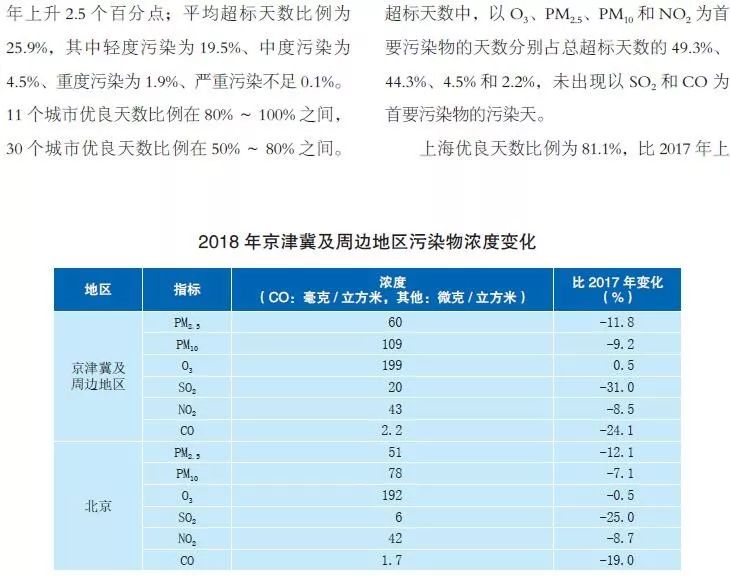 年上升 2.5 个百分点；平均超标天数比例为 25.9%，其中轻度污染为 19.5%、中度污染为 4.5%、重度污染为 1.9%、严重污染不足 0.1%。11 个城市优良天数比例在 80% ~ 100% 之间，30 个城市优良天数比例在 50% ~ 80% 之间。

超标天数中，以 $O_3$、$PM_{2.5}$、$PM_{10}$ 和 $NO_2$ 为首要污染物的天数分别占总超标天数的 49.3%、44.3%、4.5% 和 2.2%，未出现以 $SO_2$ 和 CO 为首要污染物的污染天。

上海优良天数比例为 81.1%，比 2017 年上

2018 年京津冀及周边地区污染物浓度变化

| 地区 | 指标 | 浓度（CO：毫克 / 立方米，其他：微克 / 立方米） | 比 2017 年变化（%） |
|---|---|---|---|
| 京津冀及周边地区 | $PM_{2.5}$ | 60 | -11.8 |
| | $PM_{10}$ | 109 | -9.2 |
| | $O_3$ | 199 | 0.5 |
| | $SO_2$ | 20 | -31.0 |
| | $NO_2$ | 43 | -8.5 |
| | CO | 2.2 | -24.1 |
| 北京 | $PM_{2.5}$ | 51 | -12.1 |
| | $PM_{10}$ | 78 | -7.1 |
| | $O_3$ | 192 | -0.5 |
| | $SO_2$ | 6 | -25.0 |
| | $NO_2$ | 42 | -8.7 |
| | CO | 1.7 | -19.0 |